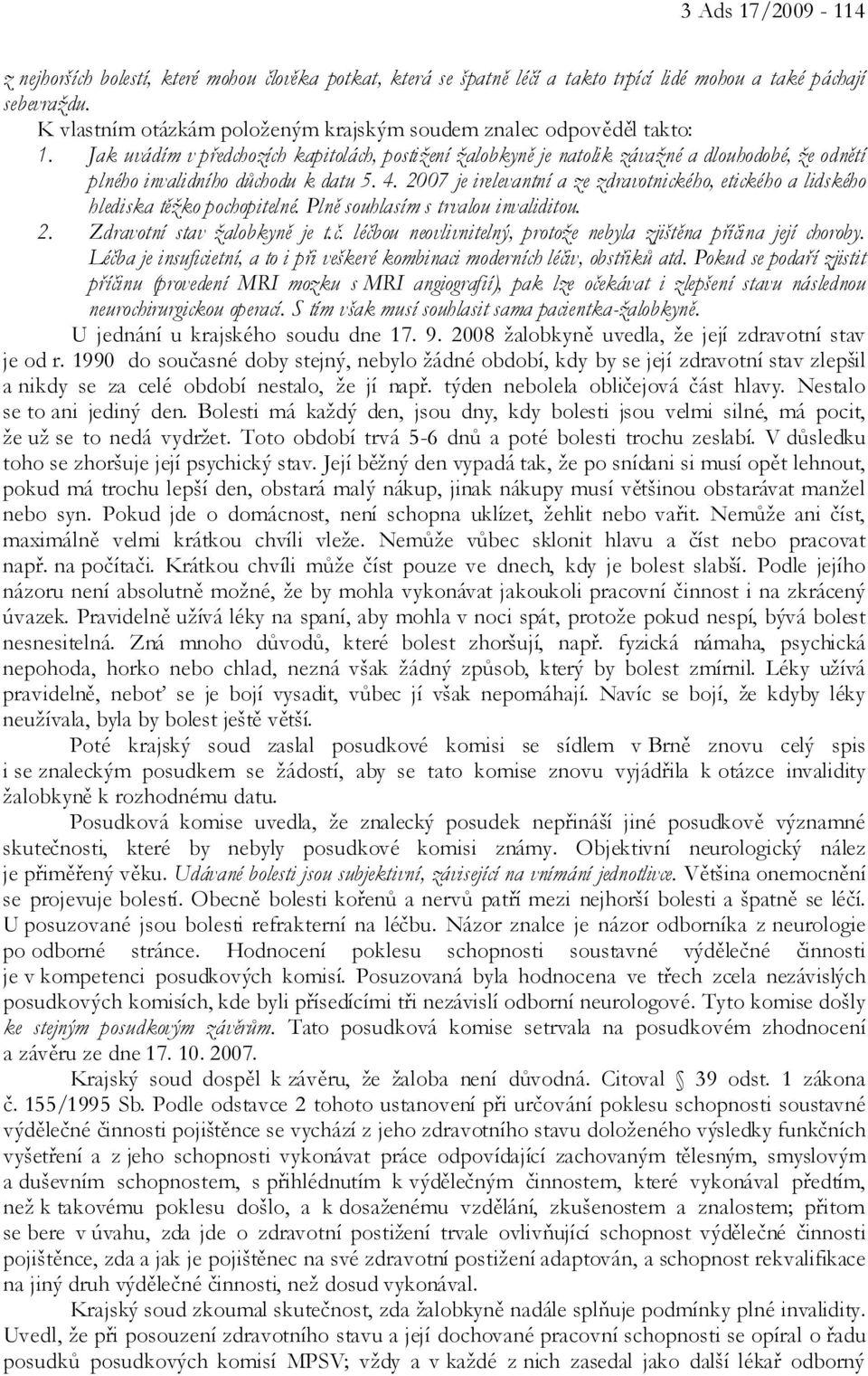 3 Ads 17/2009 - 114

z nejhorších bolestí, které mohou člověka potkat, která se špatně léčí a takto trpící lidé mohou a také páchají sebevraždu.

K vlastním otázkám položeným krajským soudem znalec odpověděl takto:

1. Jak uvádím v předchozích kapitolách, postižení žalobkyně je natolik závažné a dlouhodobé, že odnětí plného invalidního důchodu k datu 5. 4. 2007 je irelevantní a ze zdravotnického, etického a lidského hlediska těžko pochopitelné. Plně souhlasím s trvalou invaliditou.

2. Zdravotní stav žalobkyně je t.č. léčbou neovlivnitelný, protože nebyla zjištěna příčina její choroby. Léčba je insuficietní, a to i při veškeré kombinaci moderních léčiv, obstřiků atd. Pokud se podaří zjistit příčinu (provedení MRI mozku s MRI angiografií), pak lze očekávat i zlepšení stavu následnou neurochirurgickou operací. S tím však musí souhlasit sama pacientka-žalobkyně.

U jednání u krajského soudu dne 17. 9. 2008 žalobkyně uvedla, že její zdravotní stav je od r. 1990 do současné doby stejný, nebylo žádné období, kdy by se její zdravotní stav zlepšil a nikdy se za celé období nestalo, že jí např. týden nebolela obličejová část hlavy. Nestalo se to ani jediný den. Bolesti má každý den, jsou dny, kdy bolesti jsou velmi silné, má pocit, že už se to nedá vydržet. Toto období trvá 5-6 dnů a poté bolesti trochu zeslabí. V důsledku toho se zhoršuje její psychický stav. Její běžný den vypadá tak, že po snídani si musí opět lehnout, pokud má trochu lepší den, obstará malý nákup, jinak nákupy musí většinou obstarávat manžel nebo syn. Pokud jde o domácnost, není schopna uklízet, žehlit nebo vařit. Nemůže ani číst, maximálně velmi krátkou chvíli vleže. Nemůže vůbec sklonit hlavu a číst nebo pracovat např. na počítači. Krátkou chvíli může číst pouze ve dnech, kdy je bolest slabší. Podle jejího názoru není absolutně možné, že by mohla vykonávat jakoukoli pracovní činnost i na zkrácený úvazek. Pravidelně užívá léky na spaní, aby mohla v noci spát, protože pokud nespí, bývá bolest nesnesitelná. Zná mnoho důvodů, které bolest zhoršují, např. fyzická námaha, psychická nepohoda, horko nebo chlad, nezná však žádný způsob, který by bolest zmírnil. Léky užívá pravidelně, neboť se je bojí vysadit, vůbec jí však nepomáhají. Navíc se bojí, že kdyby léky neužívala, byla by bolest ještě větší.

Poté krajský soud zaslal posudkové komisi se sídlem v Brně znovu celý spis i se znaleckým posudkem se žádostí, aby se tato komise znovu vyjádřila k otázce invalidity žalobkyně k rozhodnému datu.

Posudková komise uvedla, že znalecký posudek nepřináší jiné posudkově významné skutečnosti, které by nebyly posudkové komisi známy. Objektivní neurologický nález je přiměřený věku. Udávané bolesti jsou subjektivní, závisející na vnímání jednotlivce. Většina onemocnění se projevuje bolestí. Obecně bolesti kořenů a nervů patří mezi nejhorší bolesti a špatně se léčí. U posuzované jsou bolesti refrakterní na léčbu. Názor znalce je názor odborníka z neurologie po odborné stránce. Hodnocení poklesu schopnosti soustavné výdělečné činnosti je v kompetenci posudkových komisí. Posuzovaná byla hodnocena ve třech zcela nezávislých posudkových komisích, kde byli přísedícími tři nezávislí odborní neurologové. Tyto komise došly ke stejným posudkovým závěrům. Tato posudková komise setrvala na posudkovém zhodnocení a závěru ze dne 17. 10. 2007.

Krajský soud dospěl k závěru, že žaloba není důvodná. Citoval 39 odst. 1 zákona č. 155/1995 Sb. Podle odstavce 2 tohoto ustanovení při určování poklesu schopnosti soustavné výdělečné činnosti pojištěnce se vychází z jeho zdravotního stavu doloženého výsledky funkčních vyšetření a z jeho schopnosti vykonávat práce odpovídající zachovaným tělesným, smyslovým a duševním schopnostem, s přihlédnutím k výdělečným činnostem, které vykonával předtím, než k takovému poklesu došlo, a k dosaženému vzdělání, zkušenostem a znalostem; přitom se bere v úvahu, zda jde o zdravotní postižení trvale ovlivňující schopnost výdělečné činnosti pojištěnce, zda a jak je pojištěnec na své zdravotní postižení adaptován, a schopnost rekvalifikace na jiný druh výdělečné činnosti, než dosud vykonával.

Krajský soud zkoumal skutečnost, zda žalobkyně nadále splňuje podmínky plné invalidity. Uvedl, že při posouzení zdravotního stavu a její dochované pracovní schopnosti se opíral o řadu posudků posudkových komisí MPSV; vždy a v každé z nich zasedal jako další lékař odborný